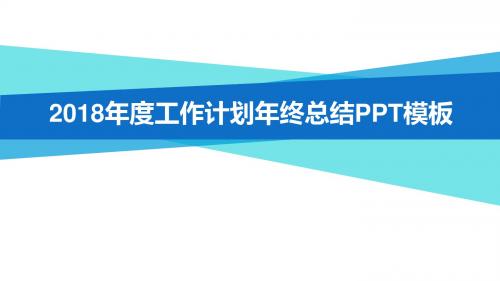 2018年度工作计划年终总结PPT模板